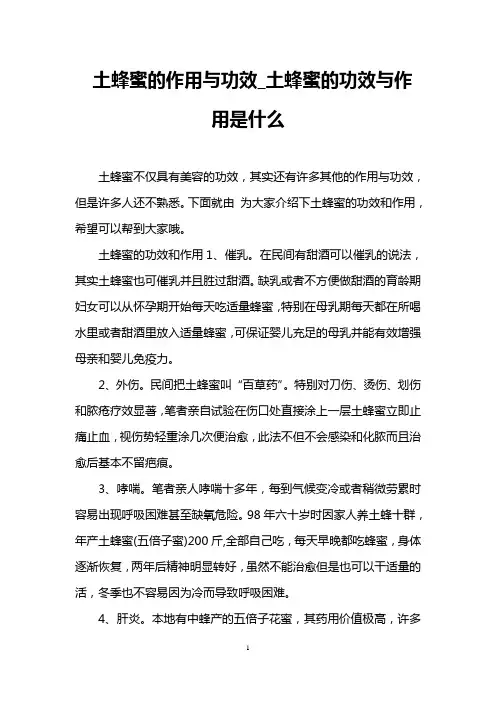 土蜂蜜的作用与功效_土蜂蜜的功效与作用是什么

土蜂蜜不仅具有美容的功效，其实还有许多其他的作用与功效，但是许多人还不熟悉。下面就由 为大家介绍下土蜂蜜的功效和作用，希望可以帮到大家哦。

土蜂蜜的功效和作用 1、催乳。在民间有甜酒可以催乳的说法，其实土蜂蜜也可催乳并且胜过甜酒。缺乳或者不方便做甜酒的育龄期妇女可以从怀孕期开始每天吃适量蜂蜜，特别在母乳期每天都在所喝水里或者甜酒里放入适量蜂蜜，可保证婴儿充足的母乳并能有效增强母亲和婴儿免疫力。

2、外伤。民间把土蜂蜜叫“百草药”。特别对刀伤、烫伤、划伤和脓疮疗效显著，笔者亲自试验在伤口处直接涂上一层土蜂蜜立即止痛止血，视伤势轻重涂几次便治愈，此法不但不会感染和化脓而且治愈后基本不留疤痕。

3、哮喘。笔者亲人哮喘十多年，每到气候变冷或者稍微劳累时容易出现呼吸困难甚至缺氧危险。98 年六十岁时因家人养土蜂十群，年产土蜂蜜(五倍子蜜)200 斤，全部自己吃，每天早晚都吃蜂蜜，身体逐渐恢复，两年后精神明显转好，虽然不能治愈但是也可以干适量的活，冬季也不容易因为冷而导致呼吸困难。

4、肝炎。本地有中蜂产的五倍子花蜜，其药用价值极高，许多

1